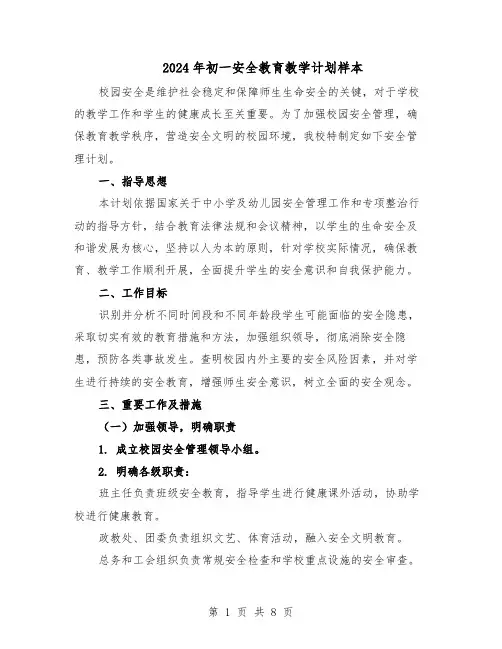 2024年初一安全教育教学计划样本

校园安全是维护社会稳定和保障师生生命安全的关键，对于学校的教学工作和学生的健康成长至关重要。为了加强校园安全管理，确保教育教学秩序，营造安全文明的校园环境，我校特制定如下安全管理计划。

一、指导思想

本计划依据国家关于中小学及幼儿园安全管理工作和专项整治行动的指导方针，结合教育法律法规和会议精神，以学生的生命安全及和谐发展为核心，坚持以人为本的原则，针对学校实际情况，确保教育、教学工作顺利开展，全面提升学生的安全意识和自我保护能力。

二、工作目标

识别并分析不同时间段和不同年龄段学生可能面临的安全隐患，采取切实有效的教育措施和方法，加强组织领导，彻底消除安全隐患，预防各类事故发生。查明校园内外主要的安全风险因素，并对学生进行持续的安全教育，增强师生安全意识，树立全面的安全观念。

三、重要工作及措施

（一）加强领导，明确职责

1. 成立校园安全管理领导小组。

2. 明确各级职责：

班主任负责班级安全教育，指导学生进行健康课外活动，协助学校进行健康教育。

政教处、团委负责组织文艺、体育活动，融入安全文明教育。

总务和工会组织负责常规安全检查和学校重点设施的安全审查。

第 1 页 共 8 页